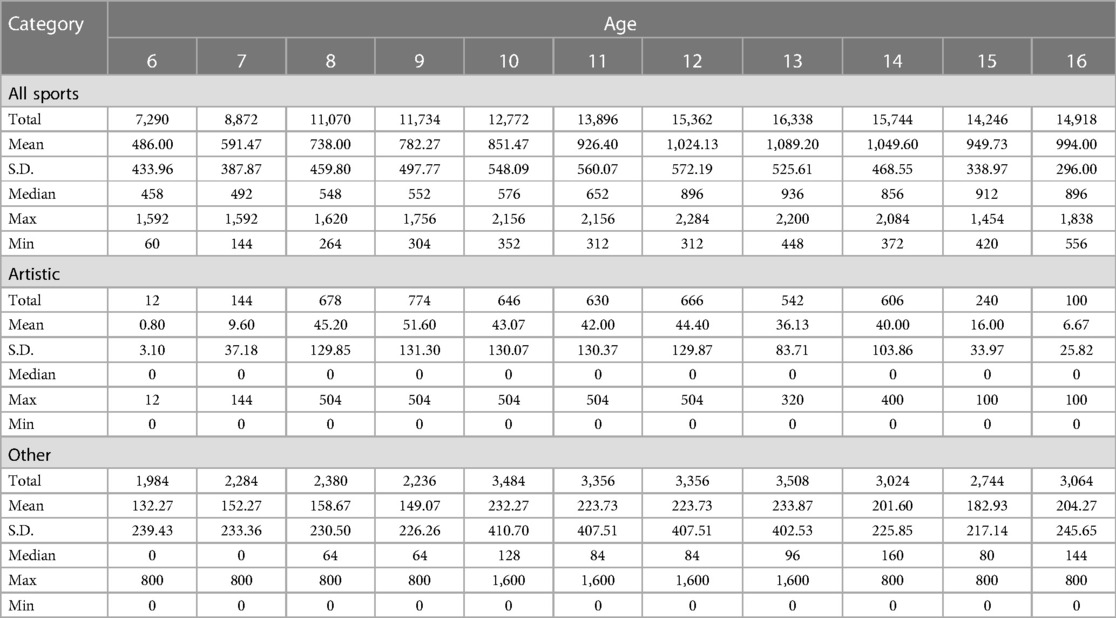 | Category | Age | | | | | | | | | | |
|---|---|---|---|---|---|---|---|---|---|---|---|
| | 6 | 7 | 8 | 9 | 10 | 11 | 12 | 13 | 14 | 15 | 16 |
| All sports | | | | | | | | | | | |
| Total | 7,290 | 8,872 | 11,070 | 11,734 | 12,772 | 13,896 | 15,362 | 16,338 | 15,744 | 14,246 | 14,918 |
| Mean | 486.00 | 591.47 | 738.00 | 782.27 | 851.47 | 926.40 | 1,024.13 | 1,089.20 | 1,049.60 | 949.73 | 994.00 |
| S.D. | 433.96 | 387.87 | 459.80 | 497.77 | 548.09 | 560.07 | 572.19 | 525.61 | 468.55 | 338.97 | 296.00 |
| Median | 458 | 492 | 548 | 552 | 576 | 652 | 896 | 936 | 856 | 912 | 896 |
| Max | 1,592 | 1,592 | 1,620 | 1,756 | 2,156 | 2,156 | 2,284 | 2,200 | 2,084 | 1,454 | 1,838 |
| Min | 60 | 144 | 264 | 304 | 352 | 312 | 312 | 448 | 372 | 420 | 556 |
| Artistic | | | | | | | | | | | |
| Total | 12 | 144 | 678 | 774 | 646 | 630 | 666 | 542 | 606 | 240 | 100 |
| Mean | 0.80 | 9.60 | 45.20 | 51.60 | 43.07 | 42.00 | 44.40 | 36.13 | 40.00 | 16.00 | 6.67 |
| S.D. | 3.10 | 37.18 | 129.85 | 131.30 | 130.07 | 130.37 | 129.87 | 83.71 | 103.86 | 33.97 | 25.82 |
| Median | 0 | 0 | 0 | 0 | 0 | 0 | 0 | 0 | 0 | 0 | 0 |
| Max | 12 | 144 | 504 | 504 | 504 | 504 | 504 | 320 | 400 | 100 | 100 |
| Min | 0 | 0 | 0 | 0 | 0 | 0 | 0 | 0 | 0 | 0 | 0 |
| Other | | | | | | | | | | | |
| Total | 1,984 | 2,284 | 2,380 | 2,236 | 3,484 | 3,356 | 3,356 | 3,508 | 3,024 | 2,744 | 3,064 |
| Mean | 132.27 | 152.27 | 158.67 | 149.07 | 232.27 | 223.73 | 223.73 | 233.87 | 201.60 | 182.93 | 204.27 |
| S.D. | 239.43 | 233.36 | 230.50 | 226.26 | 410.70 | 407.51 | 407.51 | 402.53 | 225.85 | 217.14 | 245.65 |
| Median | 0 | 0 | 64 | 64 | 128 | 84 | 84 | 96 | 160 | 80 | 144 |
| Max | 800 | 800 | 800 | 800 | 1,600 | 1,600 | 1,600 | 1,600 | 800 | 800 | 800 |
| Min | 0 | 0 | 0 | 0 | 0 | 0 | 0 | 0 | 0 | 0 | 0 |